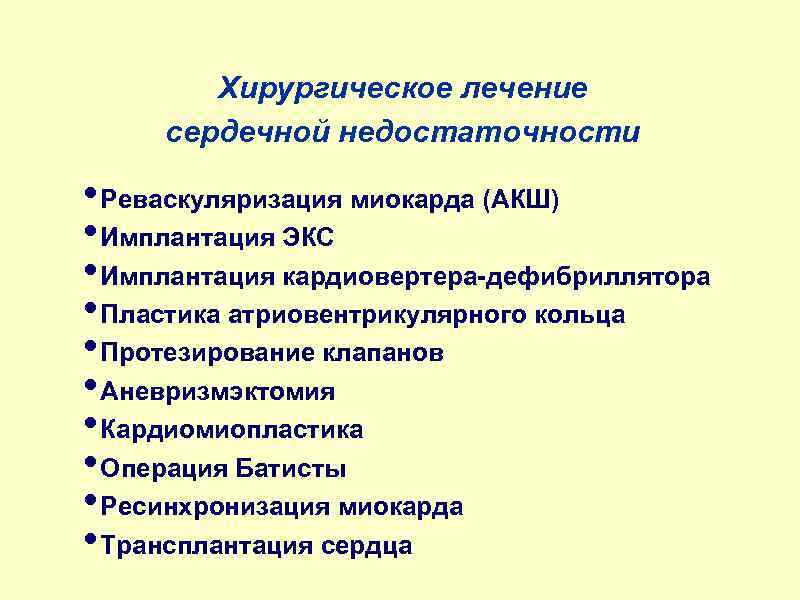 Хирургическое лечение сердечной недостаточности

• Реваскуляризация миокарда (АКШ)
• Имплантация ЭКС
• Имплантация кардиовертера-дефибриллятора
• Пластика атриовентрикулярного кольца
• Протезирование клапанов
• Аневризмэктомия
• Кардиомиопластика
• Операция Батисты
• Ресинхронизация миокарда
• Трансплантация сердца